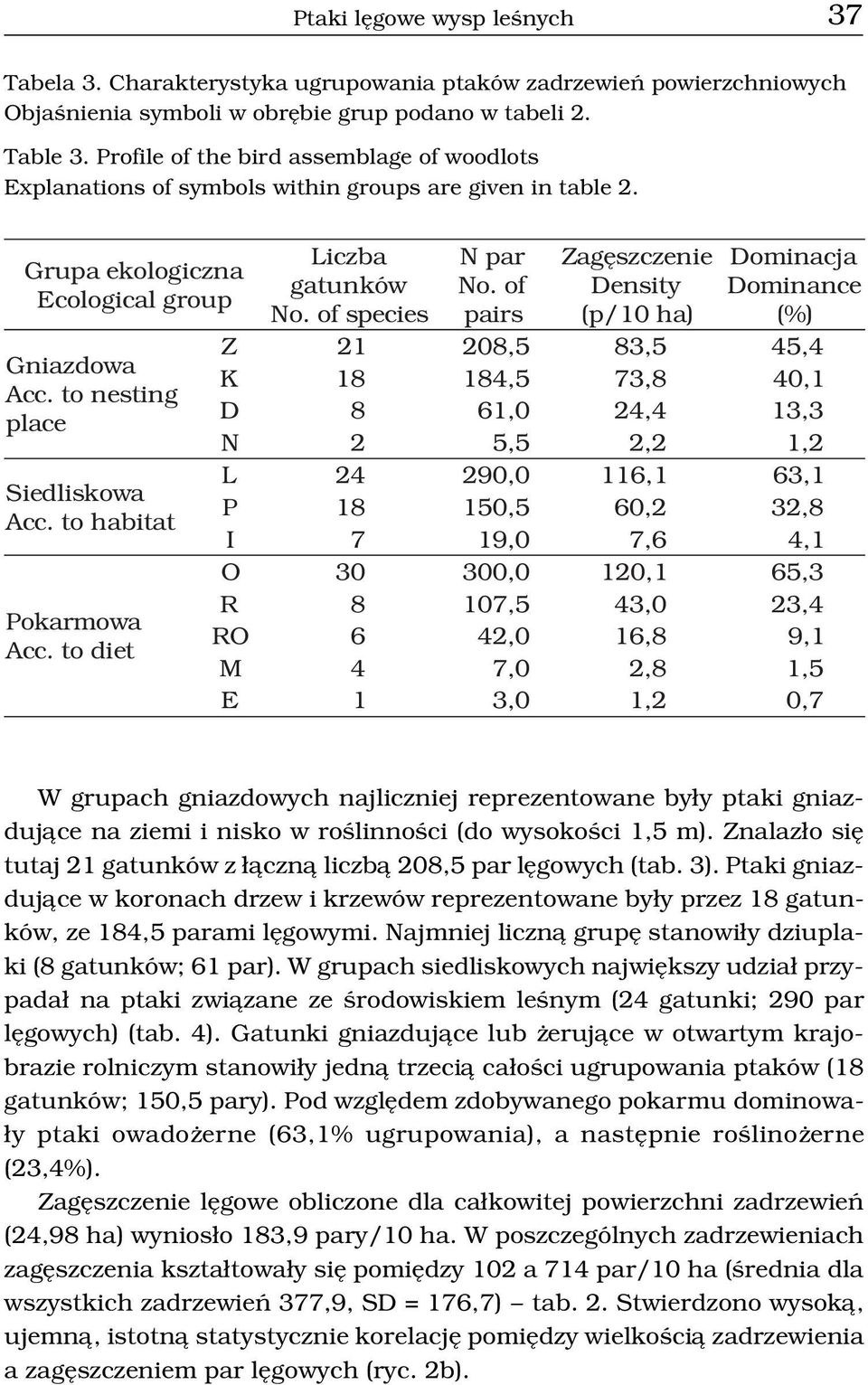 Ptaki lęgowe wysp leśnych 37

Tabela 3. Charakterystyka ugrupowania ptaków zadrzewień powierzchniowych Objaśnienia symboli w obrębie grup podano w tabeli 2.

Table 3. Profile of the bird assemblage of woodlots Explanations of symbols within groups are given in table 2.

| Grupa ekologiczna Ecological group | | Liczba gatunków No. of species | N par No. of pairs | Zagęszczenie Density (p/10 ha) | Dominacja Dominance (%) |
|---|---|---|---|---|---|
| Gniazdowa Acc. to nesting place | Z | 21 | 208,5 | 83,5 | 45,4 |
| | K | 18 | 184,5 | 73,8 | 40,1 |
| | D | 8 | 61,0 | 24,4 | 13,3 |
| | N | 2 | 5,5 | 2,2 | 1,2 |
| Siedliskowa Acc. to habitat | L | 24 | 290,0 | 116,1 | 63,1 |
| | P | 18 | 150,5 | 60,2 | 32,8 |
| | I | 7 | 19,0 | 7,6 | 4,1 |
| Pokarmowa Acc. to diet | O | 30 | 300,0 | 120,1 | 65,3 |
| | R | 8 | 107,5 | 43,0 | 23,4 |
| | RO | 6 | 42,0 | 16,8 | 9,1 |
| | M | 4 | 7,0 | 2,8 | 1,5 |
| | E | 1 | 3,0 | 1,2 | 0,7 |

W grupach gniazdowych najliczniej reprezentowane były ptaki gniazdujące na ziemi i nisko w roślinności (do wysokości 1,5 m). Znalazło się tutaj 21 gatunków z łączną liczbą 208,5 par lęgowych (tab. 3). Ptaki gniazdujące w koronach drzew i krzewów reprezentowane były przez 18 gatunków, ze 184,5 parami lęgowymi. Najmniej liczną grupę stanowiły dziuplaki (8 gatunków; 61 par). W grupach siedliskowych największy udział przypadał na ptaki związane ze środowiskiem leśnym (24 gatunki; 290 par lęgowych) (tab. 4). Gatunki gniazdujące lub żerujące w otwartym krajobrazie rolniczym stanowiły jedną trzecią całości ugrupowania ptaków (18 gatunków; 150,5 pary). Pod względem zdobywanego pokarmu dominowały ptaki owadożerne (63,1% ugrupowania), a następnie roślinożerne (23,4%).

Zagęszczenie lęgowe obliczone dla całkowitej powierzchni zadrzewień (24,98 ha) wyniosło 183,9 pary/10 ha. W poszczególnych zadrzewieniach zagęszczenia kształtowały się pomiędzy 102 a 714 par/10 ha (średnia dla wszystkich zadrzewień 377,9, SD = 176,7) – tab. 2. Stwierdzono wysoką, ujemną, istotną statystycznie korelację pomiędzy wielkością zadrzewienia a zagęszczeniem par lęgowych (ryc. 2b).